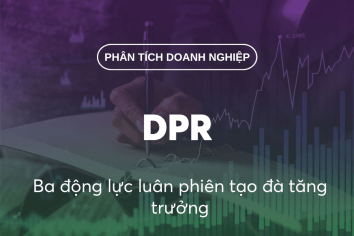 PHÂN TÍCH DOANH NGHIỆP

DPR

Ba động lực luân phiên tạo đà tăng trưởng